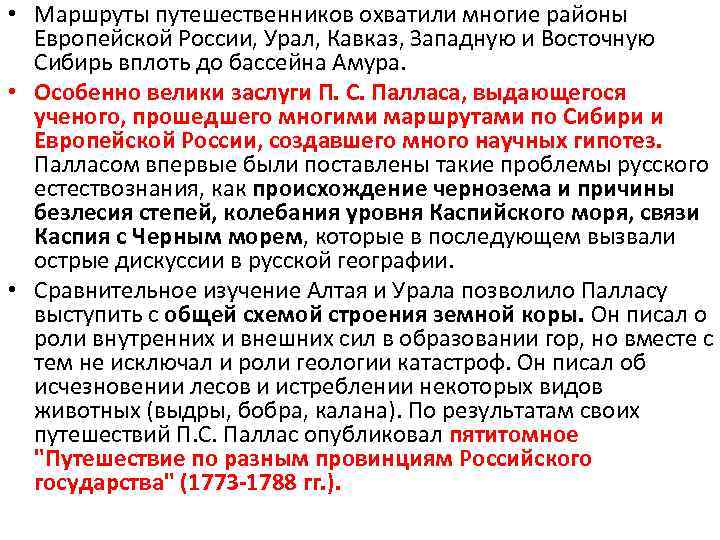 • Маршруты путешественников охватили многие районы Европейской России, Урал, Кавказ, Западную и Восточную Сибирь вплоть до бассейна Амура.

• Особенно велики заслуги П. С. Палласа, выдающегося ученого, прошедшего многими маршрутами по Сибири и Европейской России, создавшего много научных гипотез. Палласом впервые были поставлены такие проблемы русского естествознания, как происхождение чернозема и причины безлесия степей, колебания уровня Каспийского моря, связи Каспия с Черным морем, которые в последующем вызвали острые дискуссии в русской географии.

• Сравнительное изучение Алтая и Урала позволило Палласу выступить с общей схемой строения земной коры. Он писал о роли внутренних и внешних сил в образовании гор, но вместе с тем не исключал и роли геологии катастроф. Он писал об исчезновении лесов и истреблении некоторых видов животных (выдры, бобра, калана). По результатам своих путешествий П.С. Паллас опубликовал пятитомное "Путешествие по разным провинциям Российского государства" (1773-1788 гг.).